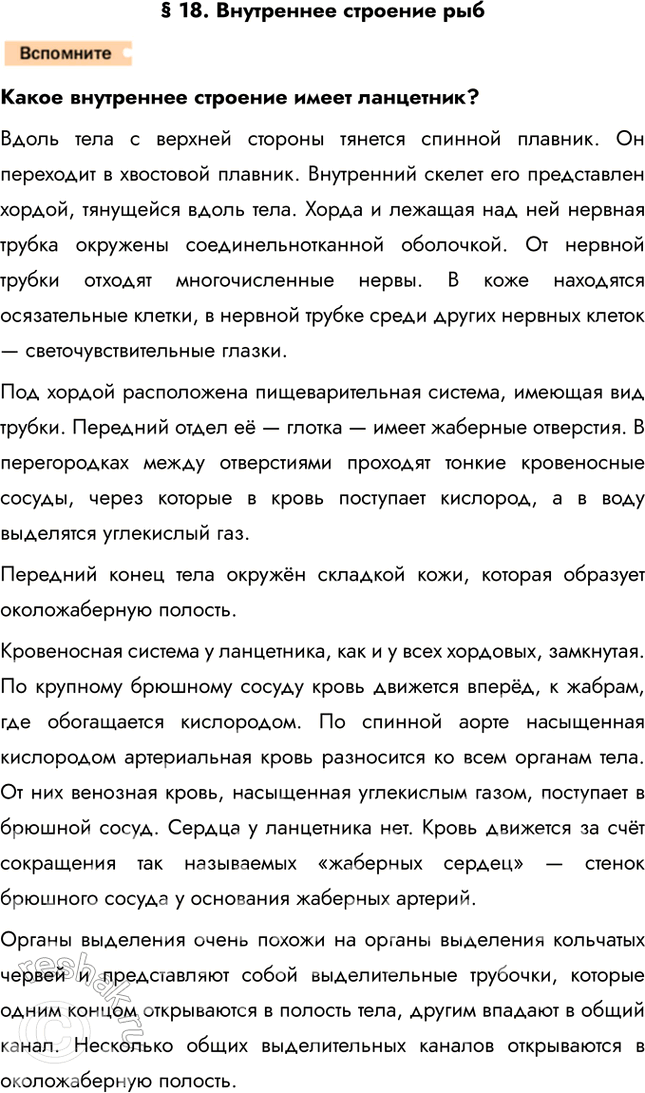 § 18. Внутреннее строение рыб

Вспомните

Какое внутреннее строение имеет ланцетник?

Вдоль тела с верхней стороны тянется спинной плавник. Он переходит в хвостовой плавник. Внутренний скелет его представлен хордой, тянущейся вдоль тела. Хорда и лежащая над ней нервная трубка окружены соединельнотканной оболочкой. От нервной трубки отходят многочисленные нервы. В коже находятся осязательные клетки, в нервной трубке среди других нервных клеток — светочувствительные глазки.

Под хордой расположена пищеварительная система, имеющая вид трубки. Передний отдел её — глотка — имеет жаберные отверстия. В перегородках между отверстиями проходят тонкие кровеносные сосуды, через которые в кровь поступает кислород, а в воду выделятся углекислый газ.

Передний конец тела окружён складкой кожи, которая образует околожаберную полость.

Кровеносная система у ланцетника, как и у всех хордовых, замкнутая. По крупному брюшному сосуду кровь движется вперёд, к жабрам, где обогащается кислородом. По спинной аорте насыщенная кислородом артериальная кровь разносится ко всем органам тела. От них венозная кровь, насыщенная углекислым газом, поступает в брюшной сосуд. Сердца у ланцетника нет. Кровь движется за счёт сокращения так называемых «жаберных сердец» — стенок брюшного сосуда у основания жаберных артерий.

Органы выделения очень похожи на органы выделения кольчатых червей и представляют собой выделительные трубочки, которые одним концом открываются в полость тела, другим впадают в общий канал. Несколько общих выделительных каналов открываются в околожаберную полость.

reshak.ru